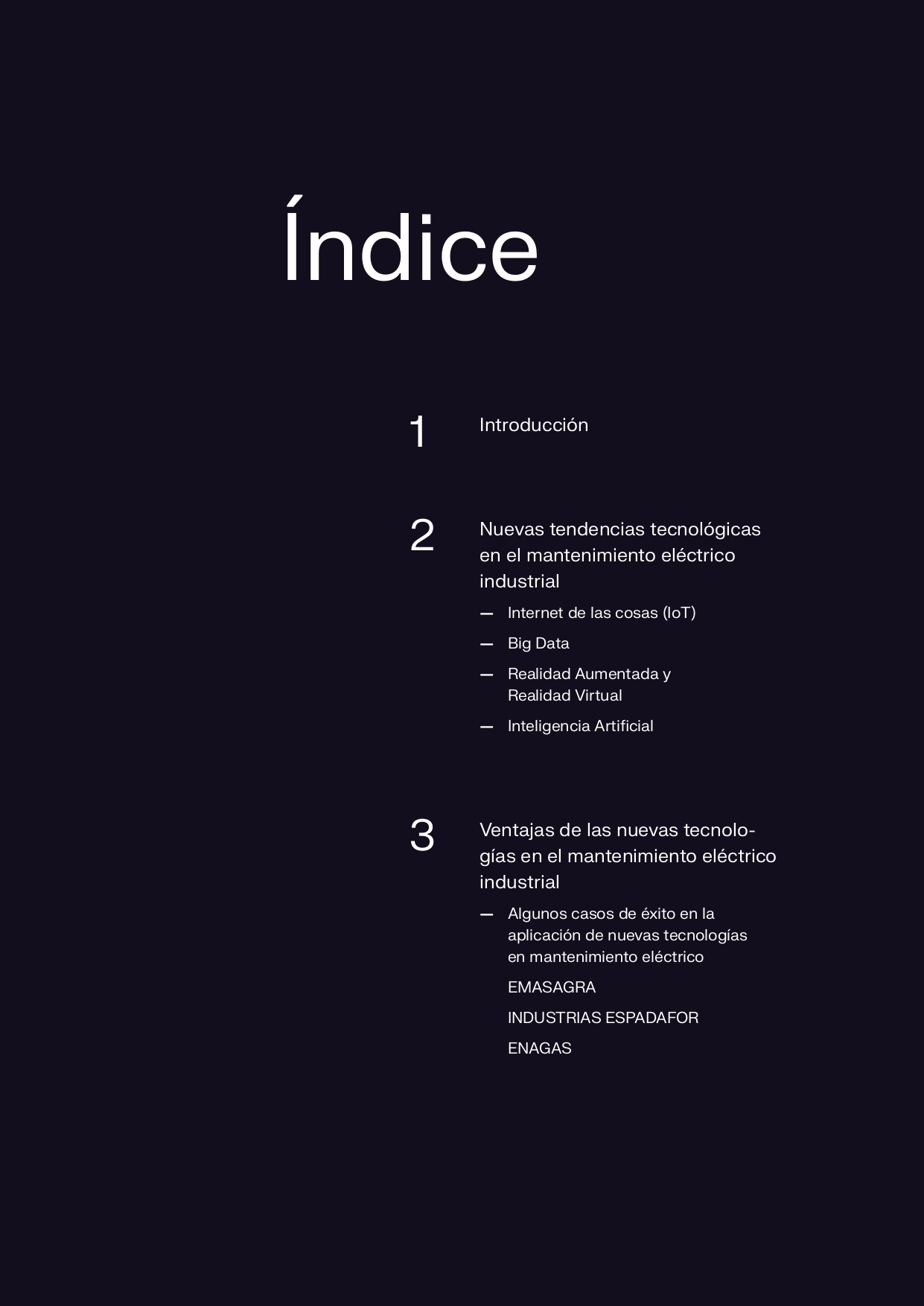 Índice

1 Introducción

2 Nuevas tendencias tecnológicas en el mantenimiento eléctrico industrial

— Internet de las cosas (IoT)

— Big Data

— Realidad Aumentada y Realidad Virtual

— Inteligencia Artificial

3 Ventajas de las nuevas tecnologías en el mantenimiento eléctrico industrial

— Algunos casos de éxito en la aplicación de nuevas tecnologías en mantenimiento eléctrico

EMASAGRA

INDUSTRIAS ESPADAFOR

ENAGAS